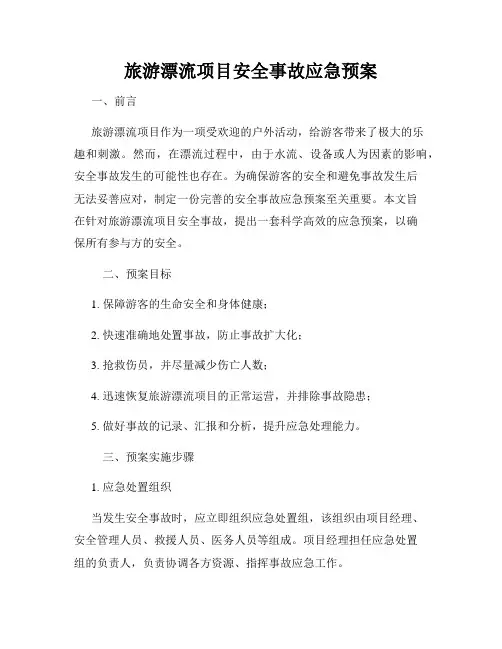 旅游漂流项目安全事故应急预案

一、前言

旅游漂流项目作为一项受欢迎的户外活动，给游客带来了极大的乐趣和刺激。然而，在漂流过程中，由于水流、设备或人为因素的影响，安全事故发生的可能性也存在。为确保游客的安全和避免事故发生后无法妥善应对，制定一份完善的安全事故应急预案至关重要。本文旨在针对旅游漂流项目安全事故，提出一套科学高效的应急预案，以确保所有参与方的安全。

二、预案目标

1. 保障游客的生命安全和身体健康；

2. 快速准确地处置事故，防止事故扩大化；

3. 抢救伤员，并尽量减少伤亡人数；

4. 迅速恢复旅游漂流项目的正常运营，并排除事故隐患；

5. 做好事故的记录、汇报和分析，提升应急处理能力。

三、预案实施步骤

1. 应急处置组织

当发生安全事故时，应立即组织应急处置组，该组织由项目经理、安全管理人员、救援人员、医务人员等组成。项目经理担任应急处置组的负责人，负责协调各方资源、指挥事故应急工作。